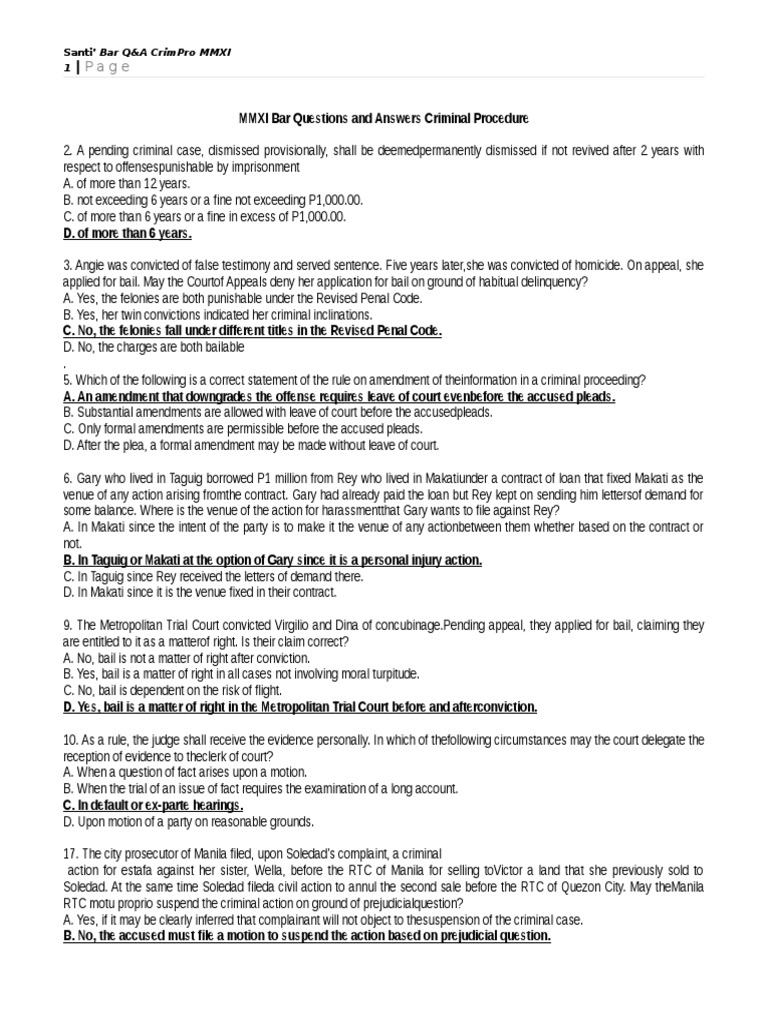 Santi' Bar Q&A CrimPro MMXI
1 | P a g e

MMXI Bar Questions and Answers Criminal Procedure

2. A pending criminal case, dismissed provisionally, shall be deemedpermanently dismissed if not revived after 2 years with respect to offensespunishable by imprisonment
A. of more than 12 years.
B. not exceeding 6 years or a fine not exceeding P1,000.00.
C. of more than 6 years or a fine in excess of P1,000.00.
D. of more than 6 years.

3. Angie was convicted of false testimony and served sentence. Five years later,she was convicted of homicide. On appeal, she applied for bail. May the Courtof Appeals deny her application for bail on ground of habitual delinquency?
A. Yes, the felonies are both punishable under the Revised Penal Code.
B. Yes, her twin convictions indicated her criminal inclinations.
C. No, the felonies fall under different titles in the Revised Penal Code.
D. No, the charges are both bailable
.
5. Which of the following is a correct statement of the rule on amendment of theinformation in a criminal proceeding?
A. An amendment that downgrades the offense requires leave of court evenbefore the accused pleads.
B. Substantial amendments are allowed with leave of court before the accusedpleads.
C. Only formal amendments are permissible before the accused pleads.
D. After the plea, a formal amendment may be made without leave of court.

6. Gary who lived in Taguig borrowed P1 million from Rey who lived in Makatiunder a contract of loan that fixed Makati as the venue of any action arising fromthe contract. Gary had already paid the loan but Rey kept on sending him lettersof demand for some balance. Where is the venue of the action for harassmentthat Gary wants to file against Rey?
A. In Makati since the intent of the party is to make it the venue of any actionbetween them whether based on the contract or not.
B. In Taguig or Makati at the option of Gary since it is a personal injury action.
C. In Taguig since Rey received the letters of demand there.
D. In Makati since it is the venue fixed in their contract.

9. The Metropolitan Trial Court convicted Virgilio and Dina of concubinage.Pending appeal, they applied for bail, claiming they are entitled to it as a matterof right. Is their claim correct?
A. No, bail is not a matter of right after conviction.
B. Yes, bail is a matter of right in all cases not involving moral turpitude.
C. No, bail is dependent on the risk of flight.
D. Yes, bail is a matter of right in the Metropolitan Trial Court before and afterconviction.

10. As a rule, the judge shall receive the evidence personally. In which of thefollowing circumstances may the court delegate the reception of evidence to theclerk of court?
A. When a question of fact arises upon a motion.
B. When the trial of an issue of fact requires the examination of a long account.
C. In default or ex-parte hearings.
D. Upon motion of a party on reasonable grounds.

17. The city prosecutor of Manila filed, upon Soledad's complaint, a criminal action for estafa against her sister, Wella, before the RTC of Manila for selling toVictor a land that she previously sold to Soledad. At the same time Soledad fileda civil action to annul the second sale before the RTC of Quezon City. May theManila RTC motu proprio suspend the criminal action on ground of prejudicialquestion?
A. Yes, if it may be clearly inferred that complainant will not object to thesuspension of the criminal case.
B. No, the accused must file a motion to suspend the action based on prejudicial question.